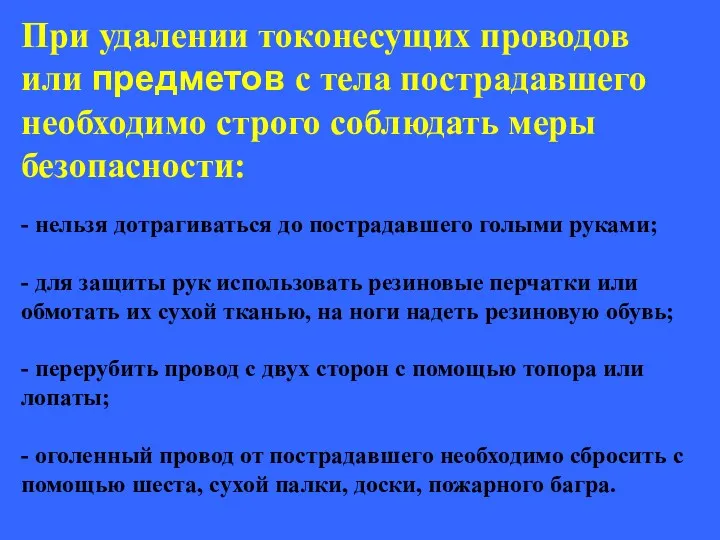 При удалении токонесущих проводов или предметов с тела пострадавшего необходимо строго соблюдать меры безопасности:

- нельзя дотрагиваться до пострадавшего голыми руками;

- для защиты рук использовать резиновые перчатки или обмотать их сухой тканью, на ноги надеть резиновую обувь;

- перерубить провод с двух сторон с помощью топора или лопаты;

- оголенный провод от пострадавшего необходимо сбросить с помощью шеста, сухой палки, доски, пожарного багра.